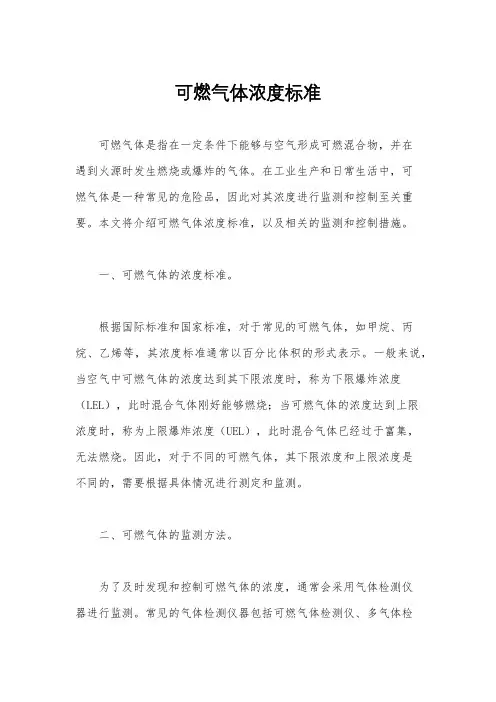 可燃气体浓度标准

可燃气体是指在一定条件下能够与空气形成可燃混合物，并在遇到火源时发生燃烧或爆炸的气体。在工业生产和日常生活中，可燃气体是一种常见的危险品，因此对其浓度进行监测和控制至关重要。本文将介绍可燃气体浓度标准，以及相关的监测和控制措施。

一、可燃气体的浓度标准。

根据国际标准和国家标准，对于常见的可燃气体，如甲烷、丙烷、乙烯等，其浓度标准通常以百分比体积的形式表示。一般来说，当空气中可燃气体的浓度达到其下限浓度时，称为下限爆炸浓度（LEL），此时混合气体刚好能够燃烧；当可燃气体的浓度达到上限浓度时，称为上限爆炸浓度（UEL），此时混合气体已经过于富集，无法燃烧。因此，对于不同的可燃气体，其下限浓度和上限浓度是不同的，需要根据具体情况进行测定和监测。

二、可燃气体的监测方法。

为了及时发现和控制可燃气体的浓度，通常会采用气体检测仪器进行监测。常见的气体检测仪器包括可燃气体检测仪、多气体检